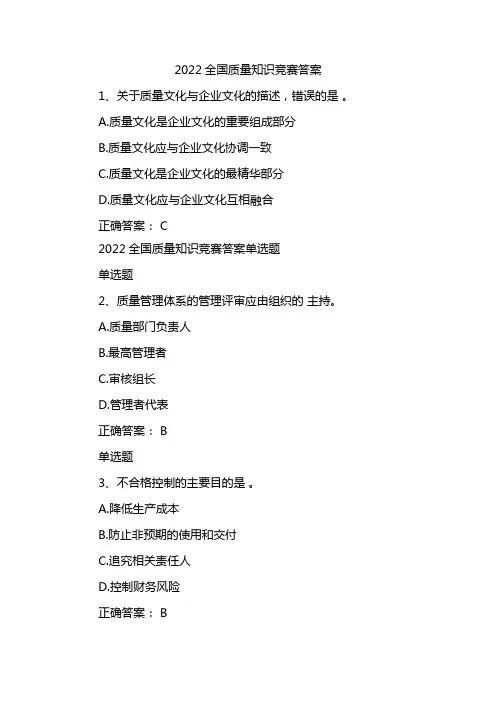 2022 全国质量知识竞赛答案

1、关于质量文化与企业文化的描述，错误的是 。

A.质量文化是企业文化的重要组成部分

B.质量文化应与企业文化协调一致

C.质量文化是企业文化的最精华部分

D.质量文化应与企业文化互相融合

正确答案： C

2022 全国质量知识竞赛答案单选题

单选题

2、质量管理体系的管理评审应由组织的 主持。

A.质量部门负责人

B.最高管理者

C.审核组长

D.管理者代表

正确答案： B

单选题

3、不合格控制的主要目的是 。

A.降低生产成本

B.防止非预期的使用和交付

C.追究相关责任人

D.控制财务风险

正确答案： B